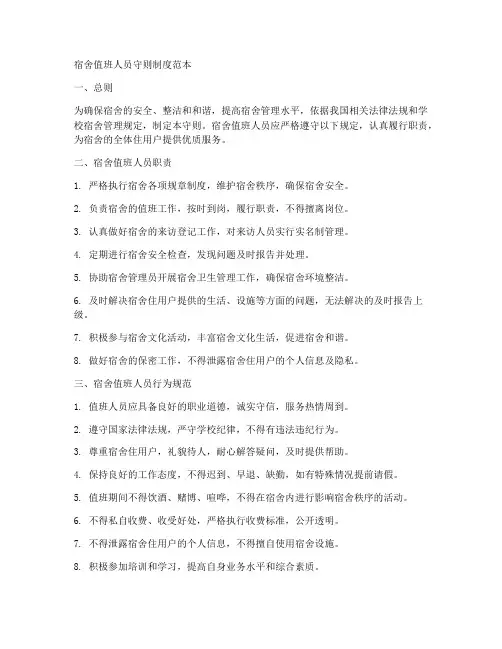 宿舍值班人员守则制度范本

一、总则

为确保宿舍的安全、整洁和和谐，提高宿舍管理水平，依据我国相关法律法规和学校宿舍管理规定，制定本守则。宿舍值班人员应严格遵守以下规定，认真履行职责，为宿舍的全体住用户提供优质服务。

二、宿舍值班人员职责

1. 严格执行宿舍各项规章制度，维护宿舍秩序，确保宿舍安全。

2. 负责宿舍的值班工作，按时到岗，履行职责，不得擅离岗位。

3. 认真做好宿舍的来访登记工作，对来访人员实行实名制管理。

4. 定期进行宿舍安全检查，发现问题及时报告并处理。

5. 协助宿舍管理员开展宿舍卫生管理工作，确保宿舍环境整洁。

6. 及时解决宿舍住用户提供的生活、设施等方面的问题，无法解决的及时报告上级。

7. 积极参与宿舍文化活动，丰富宿舍文化生活，促进宿舍和谐。

8. 做好宿舍的保密工作，不得泄露宿舍住用户的个人信息及隐私。

三、宿舍值班人员行为规范

1. 值班人员应具备良好的职业道德，诚实守信，服务热情周到。

2. 遵守国家法律法规，严守学校纪律，不得有违法违纪行为。

3. 尊重宿舍住用户，礼貌待人，耐心解答疑问，及时提供帮助。

4. 保持良好的工作态度，不得迟到、早退、缺勤，如有特殊情况提前请假。

5. 值班期间不得饮酒、赌博、喧哗，不得在宿舍内进行影响宿舍秩序的活动。

6. 不得私自收费、收受好处，严格执行收费标准，公开透明。

7. 不得泄露宿舍住用户的个人信息，不得擅自使用宿舍设施。

8. 积极参加培训和学习，提高自身业务水平和综合素质。